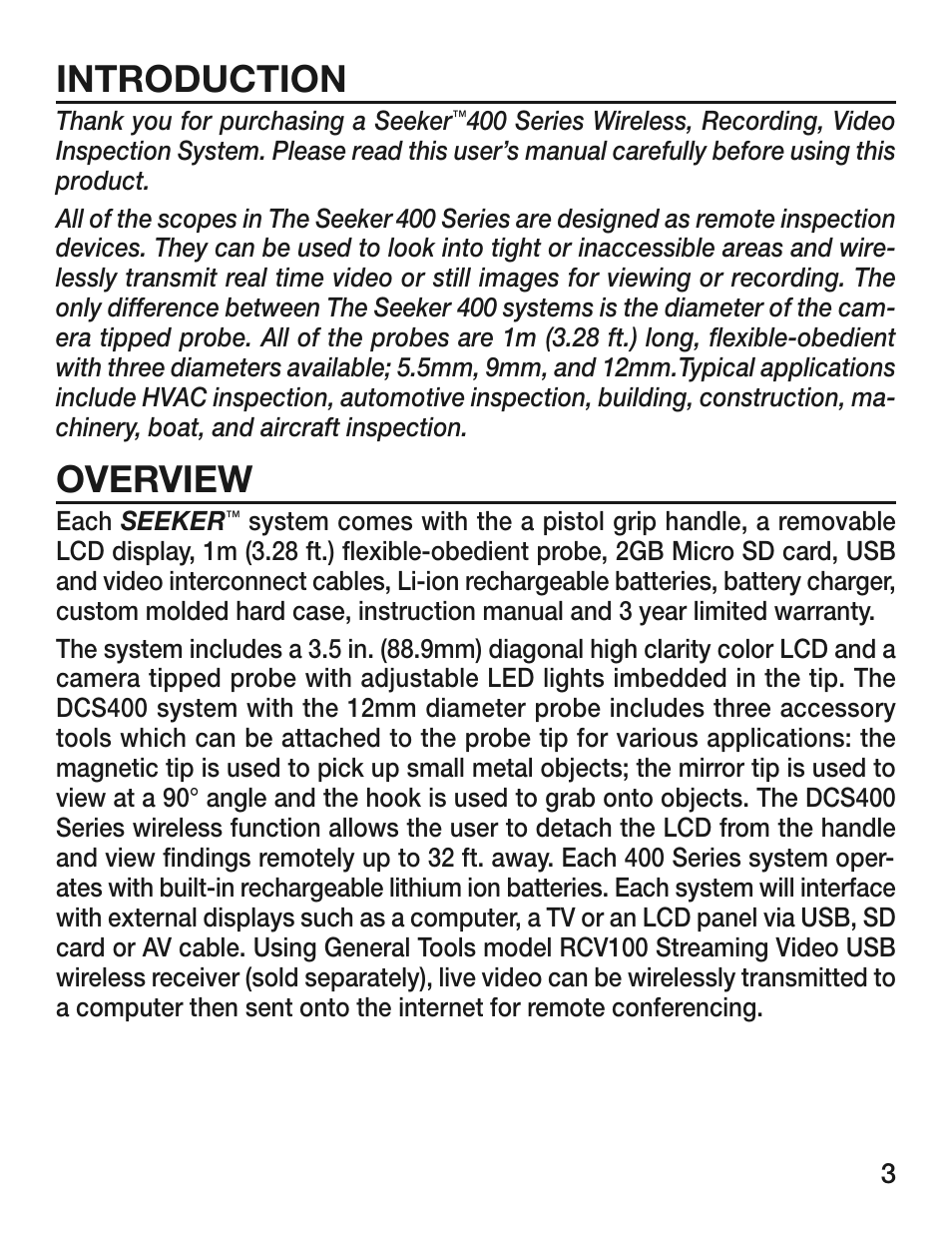 INTRODUCTION

Thank you for purchasing a Seeker™400 Series Wireless, Recording, Video Inspection System. Please read this user's manual carefully before using this product.

All of the scopes in The Seeker 400 Series are designed as remote inspection devices. They can be used to look into tight or inaccessible areas and wirelessly transmit real time video or still images for viewing or recording. The only difference between The Seeker 400 systems is the diameter of the camera tipped probe. All of the probes are 1m (3.28 ft.) long, flexible-obedient with three diameters available; 5.5mm, 9mm, and 12mm.Typical applications include HVAC inspection, automotive inspection, building, construction, machinery, boat, and aircraft inspection.

OVERVIEW

Each SEEKER™ system comes with the a pistol grip handle, a removable LCD display, 1m (3.28 ft.) flexible-obedient probe, 2GB Micro SD card, USB and video interconnect cables, Li-ion rechargeable batteries, battery charger, custom molded hard case, instruction manual and 3 year limited warranty.

The system includes a 3.5 in. (88.9mm) diagonal high clarity color LCD and a camera tipped probe with adjustable LED lights imbedded in the tip. The DCS400 system with the 12mm diameter probe includes three accessory tools which can be attached to the probe tip for various applications: the magnetic tip is used to pick up small metal objects; the mirror tip is used to view at a 90° angle and the hook is used to grab onto objects. The DCS400 Series wireless function allows the user to detach the LCD from the handle and view findings remotely up to 32 ft. away. Each 400 Series system operates with built-in rechargeable lithium ion batteries. Each system will interface with external displays such as a computer, a TV or an LCD panel via USB, SD card or AV cable. Using General Tools model RCV100 Streaming Video USB wireless receiver (sold separately), live video can be wirelessly transmitted to a computer then sent onto the internet for remote conferencing.

3